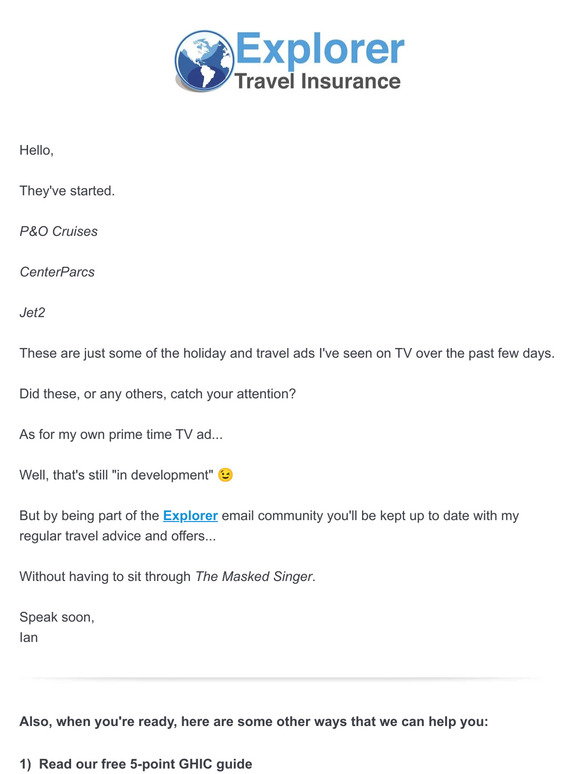 Explorer
Travel Insurance

Hello,

They've started.

P&O Cruises

CenterParcs

Jet2

These are just some of the holiday and travel ads I've seen on TV over the past few days.

Did these, or any others, catch your attention?

As for my own prime time TV ad...

Well, that's still "in development" 😉

But by being part of the Explorer email community you'll be kept up to date with my regular travel advice and offers...

Without having to sit through The Masked Singer.

Speak soon,
Ian

Also, when you're ready, here are some other ways that we can help you:

1) Read our free 5-point GHIC guide